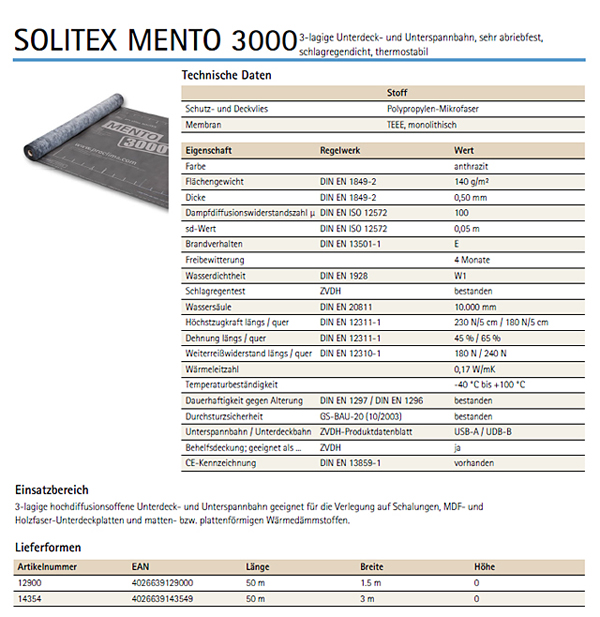 SOLITEX MENTO 3000 3-lagige Unterdeck- und Unterspannbahn, sehr abriebfest, schlagregendicht, thermostabil

MENTO 3000 www.proclima.com

Technische Daten

| | Stoff |
|---|---|
| Schutz- und Deckvlies | Polypropylen-Mikrofaser |
| Membran | TEEE, monolithisch |

| Eigenschaft | Regelwerk | Wert |
|---|---|---|
| Farbe | | anthrazit |
| Flächengewicht | DIN EN 1849-2 | 140 g/m² |
| Dicke | DIN EN 1849-2 | 0,50 mm |
| Dampfdiffusionswiderstandszahl µ | DIN EN ISO 12572 | 100 |
| sd-Wert | DIN EN ISO 12572 | 0,05 m |
| Brandverhalten | DIN EN 13501-1 | E |
| Freibewitterung | | 4 Monate |
| Wasserdichtheit | DIN EN 1928 | W1 |
| Schlagregentest | ZVDH | bestanden |
| Wassersäule | DIN EN 20811 | 10.000 mm |
| Höchstzugkraft längs / quer | DIN EN 12311-1 | 230 N/5 cm / 180 N/5 cm |
| Dehnung längs / quer | DIN EN 12311-1 | 45 % / 65 % |
| Weiterreißwiderstand längs / quer | DIN EN 12310-1 | 180 N / 240 N |
| Wärmeleitzahl | | 0,17 W/mK |
| Temperaturbeständigkeit | | -40 °C bis +100 °C |
| Dauerhaftigkeit gegen Alterung | DIN EN 1297 / DIN EN 1296 | bestanden |
| Durchsturzsicherheit | GS-BAU-20 (10/2003) | bestanden |
| Unterspannbahn / Unterdeckbahn | ZVDH-Produktdatenblatt | USB-A / UDB-B |
| Behelfsdeckung; geeignet als ... | ZVDH | ja |
| CE-Kennzeichnung | DIN EN 13859-1 | vorhanden |

Einsatzbereich
3-lagige hochdiffusionsoffene Unterdeck- und Unterspannbahn geeignet für die Verlegung auf Schalungen, MDF- und Holzfaser-Unterdeckplatten und matten- bzw. plattenförmigen Wärmedämmstoffen.

Lieferformen

| Artikelnummer | EAN | Länge | Breite | Höhe |
|---|---|---|---|---|
| 12900 | 4026639129000 | 50 m | 1.5 m | 0 |
| 14354 | 4026639143549 | 50 m | 3 m | 0 |